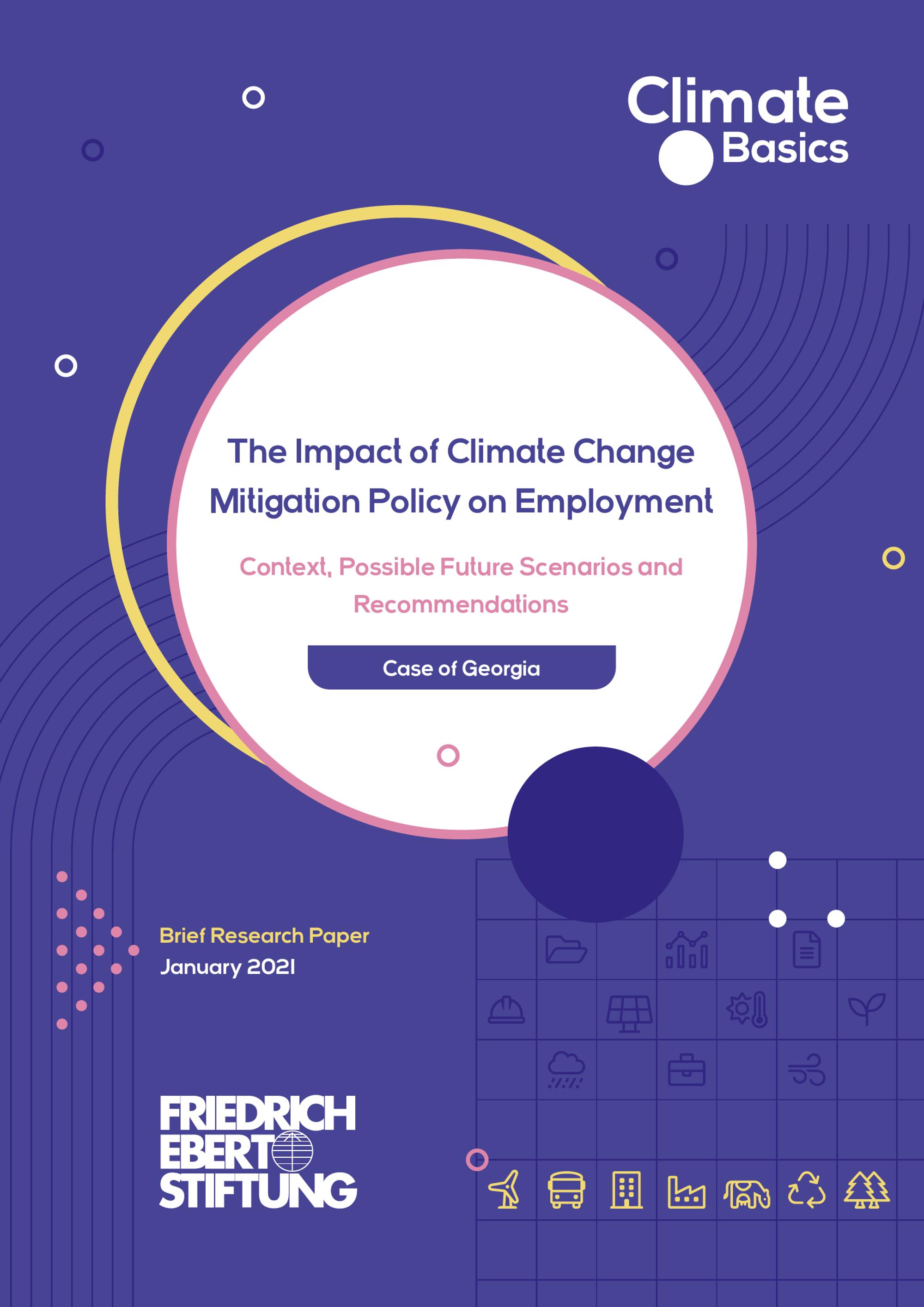 Climate Basics

The Impact of Climate Change Mitigation Policy on Employment

Context, Possible Future Scenarios and Recommendations

Case of Georgia

Brief Research Paper
January 2021

FRIEDRICH EBERT STIFTUNG